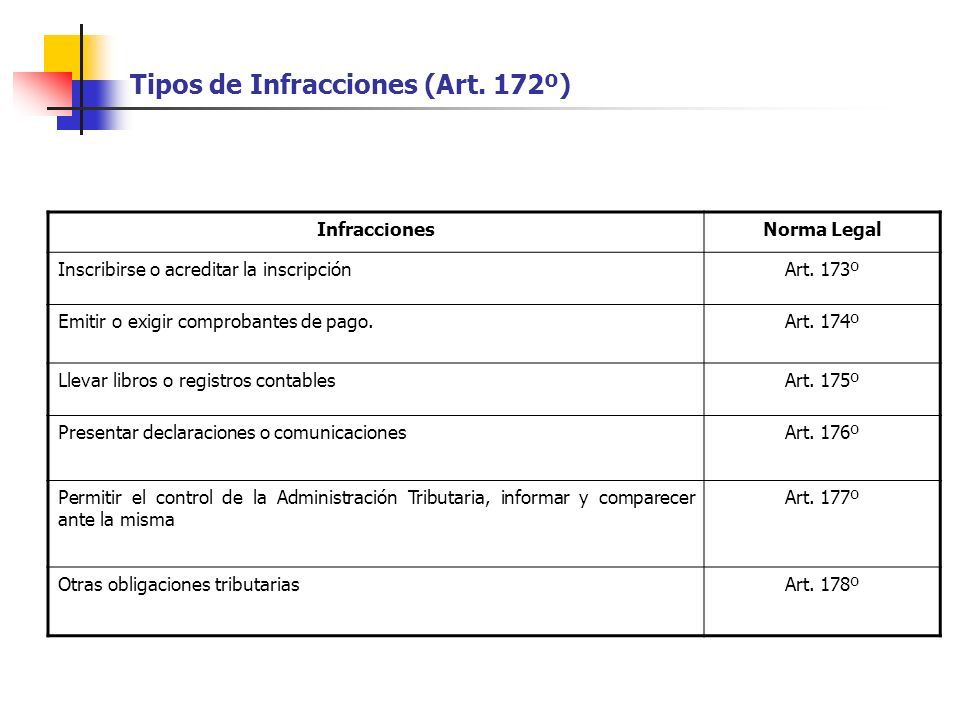 Tipos de Infracciones (Art. 172º)

| Infracciones | Norma Legal |
|---|---|
| Inscribirse o acreditar la inscripción | Art. 173º |
| Emitir o exigir comprobantes de pago. | Art. 174º |
| Llevar libros o registros contables | Art. 175º |
| Presentar declaraciones o comunicaciones | Art. 176º |
| Permitir el control de la Administración Tributaria, informar y comparecer ante la misma | Art. 177º |
| Otras obligaciones tributarias | Art. 178º |